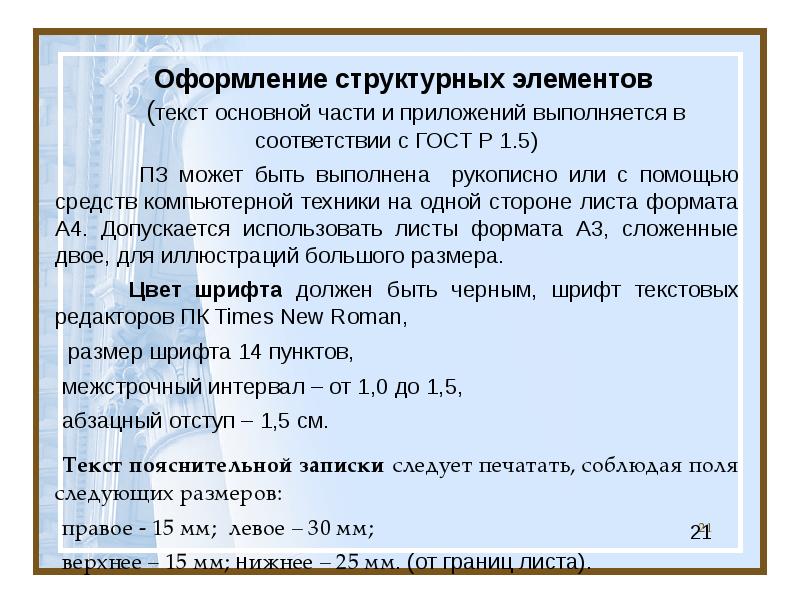 Оформление структурных элементов
(текст основной части и приложений выполняется в соответствии с ГОСТ Р 1.5)

ПЗ может быть выполнена рукописно или с помощью средств компьютерной техники на одной стороне листа формата А4. Допускается использовать листы формата А3, сложенные двое, для иллюстраций большого размера.

Цвет шрифта должен быть черным, шрифт текстовых редакторов ПК Times New Roman,

размер шрифта 14 пунктов,

межстрочный интервал – от 1,0 до 1,5,

абзацный отступ – 1,5 см.

Текст пояснительной записки следует печатать, соблюдая поля следующих размеров:

правое - 15 мм; левое – 30 мм;

верхнее – 15 мм; нижнее – 25 мм. (от границ листа).

21